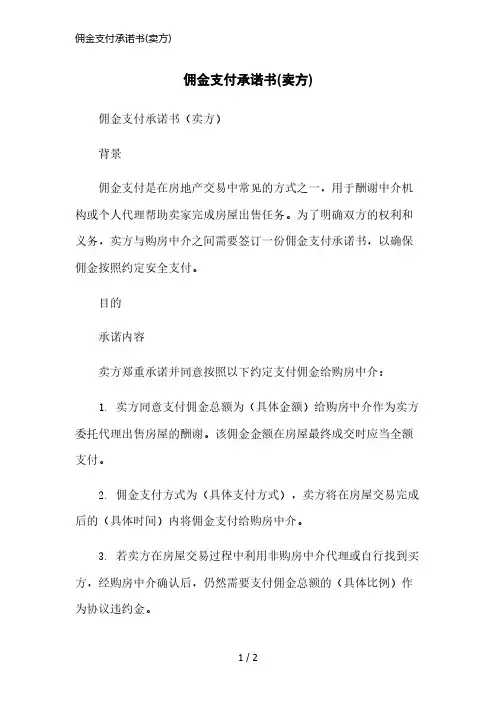 佣金支付承诺书(卖方)

佣金支付承诺书(卖方)

佣金支付承诺书（卖方）

背景

佣金支付是在房地产交易中常见的方式之一，用于酬谢中介机构或个人代理帮助卖家完成房屋出售任务。为了明确双方的权利和义务，卖方与购房中介之间需要签订一份佣金支付承诺书，以确保佣金按照约定安全支付。

目的

承诺内容

卖方郑重承诺并同意按照以下约定支付佣金给购房中介：

1. 卖方同意支付佣金总额为（具体金额）给购房中介作为卖方委托代理出售房屋的酬谢。该佣金金额在房屋最终成交时应当全额支付。

2. 佣金支付方式为（具体支付方式），卖方将在房屋交易完成后的（具体时间）内将佣金支付给购房中介。

3. 若卖方在房屋交易过程中利用非购房中介代理或自行找到买方，经购房中介确认后，仍然需要支付佣金总额的（具体比例）作为协议违约金。

1 / 2